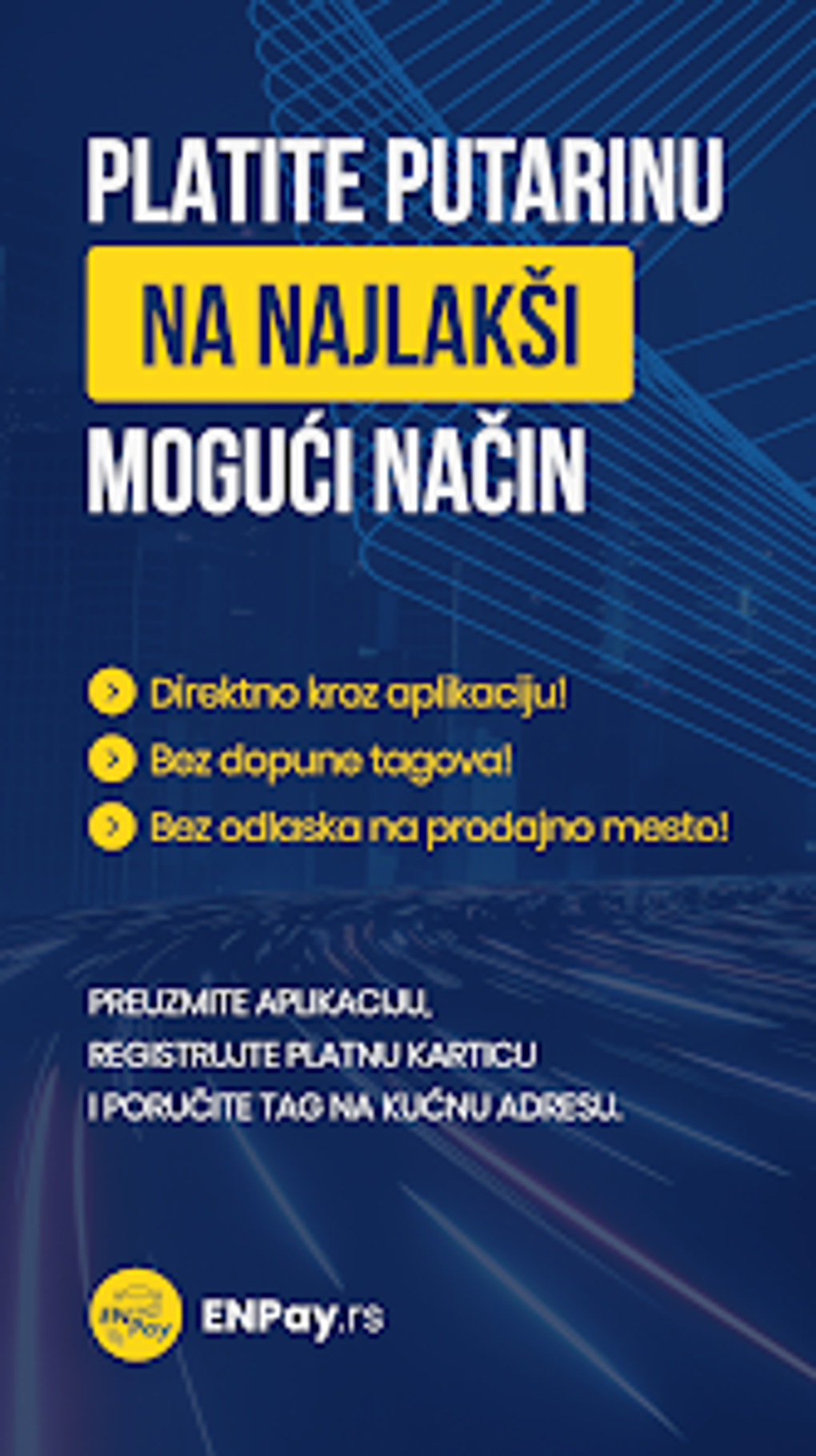 PLATITE PUTARINU
NA NAJLAKŠI
MOGUĆI NAČIN

Direktno kroz aplikaciju!
Bez dopune tagova!
Bez odlaska na prodajno mesto!

PREUZMITE APLIKACIJU,
REGISTRUJTE PLATNU KARTICU
I PORUČITE TAG NA KUĆNU ADRESU.

ENPay

ENPay.rs